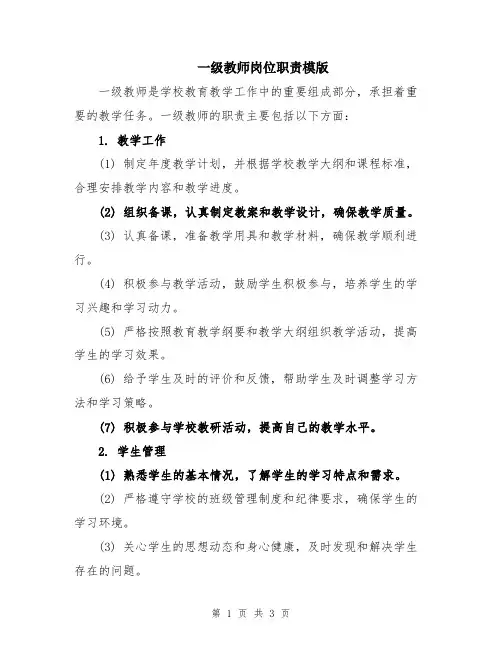 一级教师岗位职责模版

一级教师是学校教育教学工作中的重要组成部分，承担着重要的教学任务。一级教师的职责主要包括以下方面：

1. 教学工作

(1) 制定年度教学计划，并根据学校教学大纲和课程标准，合理安排教学内容和教学进度。

(2) 组织备课，认真制定教案和教学设计，确保教学质量。

(3) 认真备课，准备教学用具和教学材料，确保教学顺利进行。

(4) 积极参与教学活动，鼓励学生积极参与，培养学生的学习兴趣和学习动力。

(5) 严格按照教育教学纲要和教学大纲组织教学活动，提高学生的学习效果。

(6) 给予学生及时的评价和反馈，帮助学生及时调整学习方法和学习策略。

(7) 积极参与学校教研活动，提高自己的教学水平。

2. 学生管理

(1) 熟悉学生的基本情况，了解学生的学习特点和需求。

(2) 严格遵守学校的班级管理制度和纪律要求，确保学生的学习环境。

(3) 关心学生的思想动态和身心健康，及时发现和解决学生存在的问题。

第 1 页 共 3 页